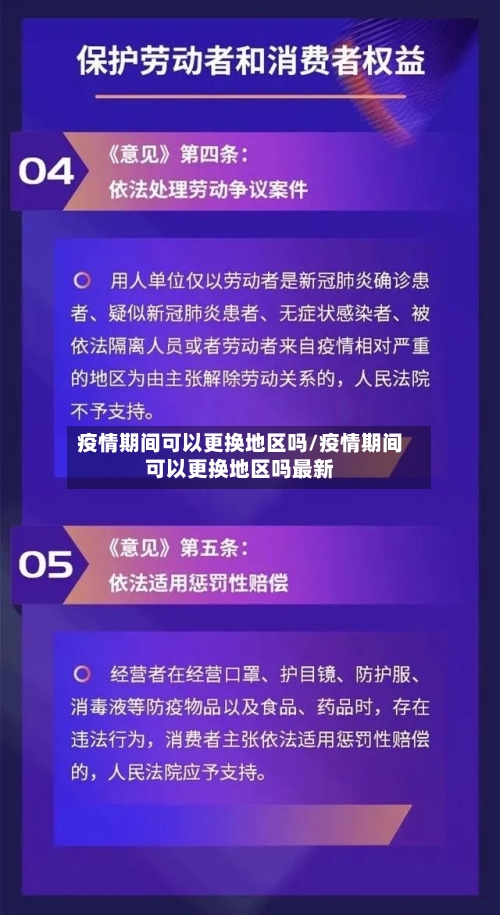 保护劳动者和消费者权益

04
《意见》第四条：
依法处理劳动争议案件

用人单位仅以劳动者是新冠肺炎确诊患者、疑似新冠肺炎患者、无症状感染者、被依法隔离人员或者劳动者来自疫情相对严重的地区为由主张解除劳动关系的，人民法院不予支持。

疫情期间可以更换地区吗/疫情期间可以更换地区吗最新

05
《意见》第五条：
依法适用惩罚性赔偿

经营者在经营口罩、护目镜、防护服、消毒液等防疫物品以及食品、药品时，存在违法行为，消费者主张依法适用惩罚性赔偿的，人民法院应予支持。